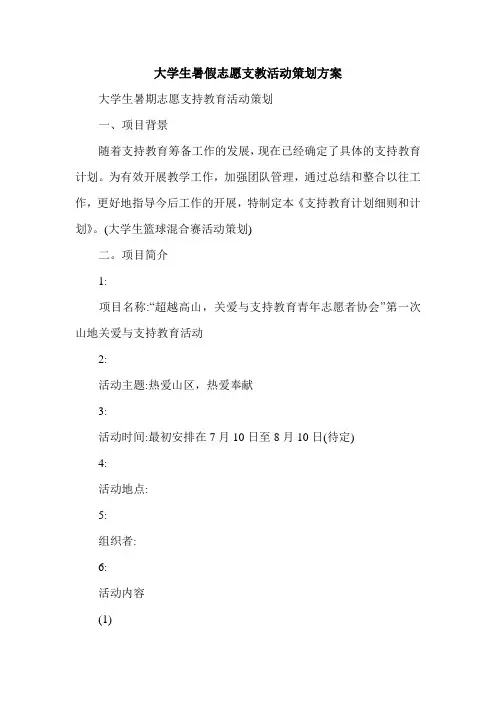 大学生暑假志愿支教活动策划方案

大学生暑期志愿支持教育活动策划

一、项目背景

随着支持教育筹备工作的发展，现在已经确定了具体的支持教育计划。为有效开展教学工作，加强团队管理，通过总结和整合以往工作，更好地指导今后工作的开展，特制定本《支持教育计划细则和计划》。(大学生篮球混合赛活动策划)

二。项目简介

1:

项目名称:“超越高山，关爱与支持教育青年志愿者协会”第一次山地关爱与支持教育活动

2:

活动主题:热爱山区，热爱奉献

3:

活动时间:最初安排在 7 月 10 日至 8 月 10 日(待定)

4:

活动地点:

5:

组织者:

6:

活动内容

(1)